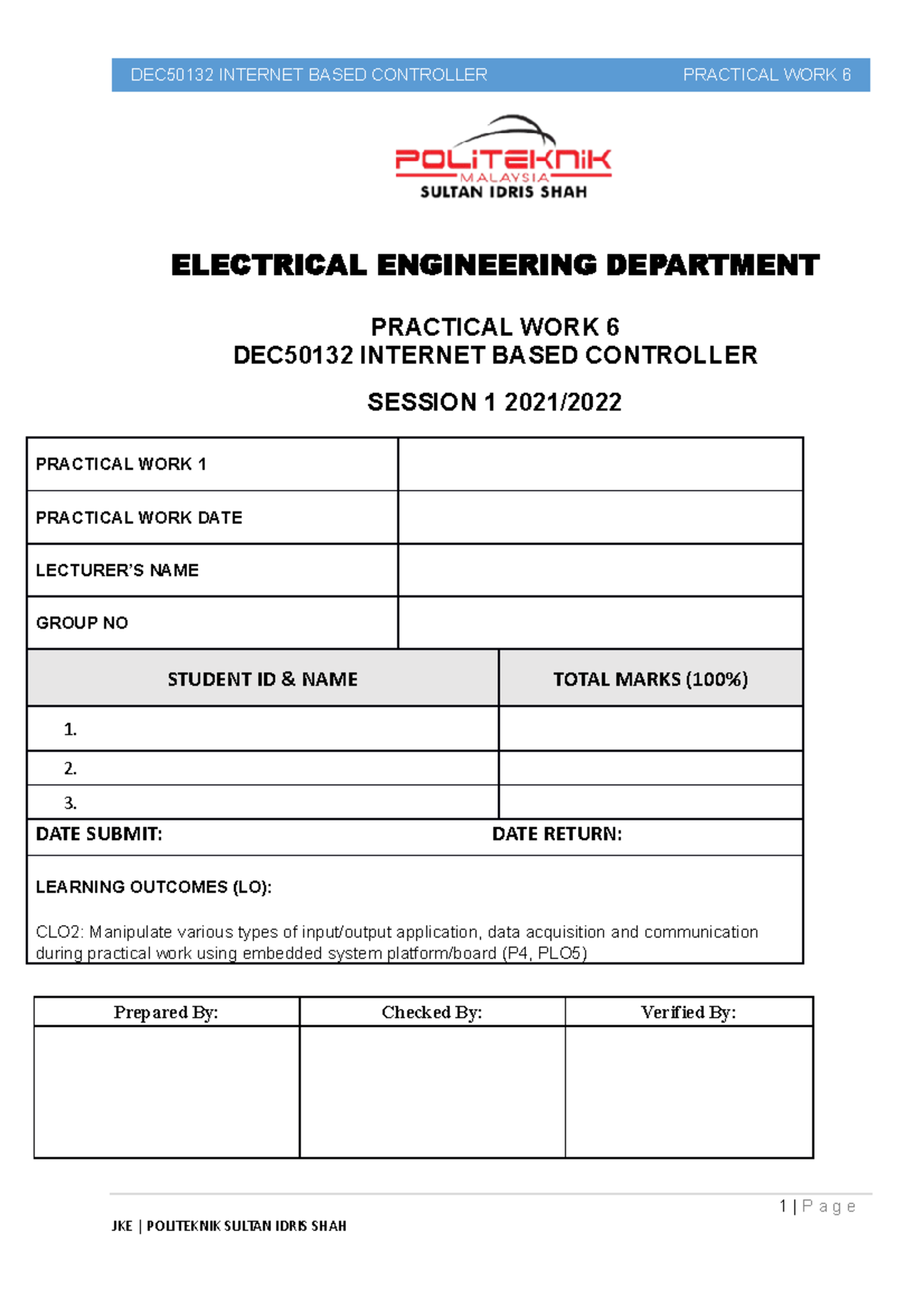 DEC50132 INTERNET BASED CONTROLLER PRACTICAL WORK 6

POLITEKNIK
MALAYSIA
SULTAN IDRIS SHAH

ELECTRICAL ENGINEERING DEPARTMENT

PRACTICAL WORK 6
DEC50132 INTERNET BASED CONTROLLER

SESSION 1 2021/2022

| PRACTICAL WORK 1 | |
|---|---|
| PRACTICAL WORK DATE | |
| LECTURER'S NAME | |
| GROUP NO | |

| STUDENT ID & NAME | TOTAL MARKS (100%) |
|---|---|
| 1. | |
| 2. | |
| 3. | |

DATE SUBMIT: DATE RETURN:

LEARNING OUTCOMES (LO):

CLO2: Manipulate various types of input/output application, data acquisition and communication during practical work using embedded system platform/board (P4, PLO5)

| Prepared By: | Checked By: | Verified By: |
|---|---|---|
| | | |

1 | P a g e

JKE | POLITEKNIK SULTAN IDRIS SHAH